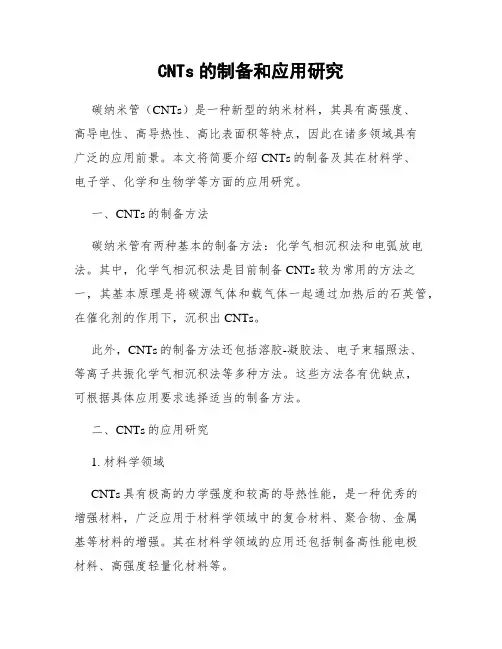 CNTs 的制备和应用研究

碳纳米管（CNTs）是一种新型的纳米材料，其具有高强度、高导电性、高导热性、高比表面积等特点，因此在诸多领域具有广泛的应用前景。本文将简要介绍 CNTs 的制备及其在材料学、电子学、化学和生物学等方面的应用研究。

一、CNTs 的制备方法

碳纳米管有两种基本的制备方法：化学气相沉积法和电弧放电法。其中，化学气相沉积法是目前制备 CNTs 较为常用的方法之一，其基本原理是将碳源气体和载气体一起通过加热后的石英管，在催化剂的作用下，沉积出 CNTs。

此外，CNTs 的制备方法还包括溶胶-凝胶法、电子束辐照法、等离子共振化学气相沉积法等多种方法。这些方法各有优缺点，可根据具体应用要求选择适当的制备方法。

二、CNTs 的应用研究

1. 材料学领域

CNTs 具有极高的力学强度和较高的导热性能，是一种优秀的增强材料，广泛应用于材料学领域中的复合材料、聚合物、金属基等材料的增强。其在材料学领域的应用还包括制备高性能电极材料、高强度轻量化材料等。